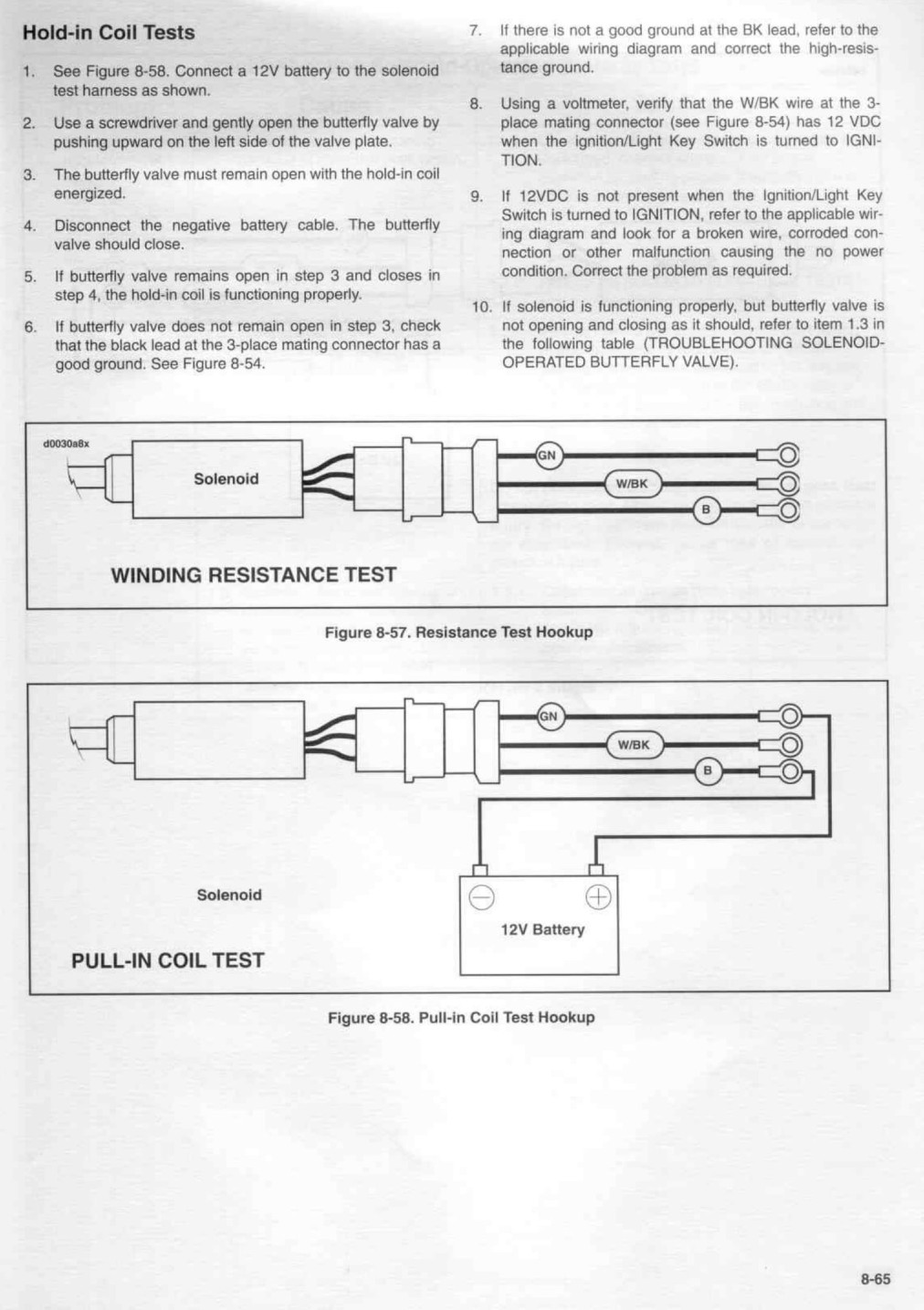 Hold-in Coil Tests

1. See Figure 8-58. Connect a 12V battery to the solenoid test harness as shown.

2. Use a screwdriver and gently open the butterfly valve by pushing upward on the left side of the valve plate.

3. The butterfly valve must remain open with the hold-in coil energized.

4. Disconnect the negative battery cable. The butterfly valve should close.

5. If butterfly valve remains open in step 3 and closes in step 4, the hold-in coil is functioning properly.

6. If butterfly valve does not remain open in step 3, check that the black lead at the 3-place mating connector has a good ground. See Figure 8-54.

7. If there is not a good ground at the BK lead, refer to the applicable wiring diagram and correct the high-resistance ground.

8. Using a voltmeter, verify that the W/BK wire at the 3-place mating connector (see Figure 8-54) has 12 VDC when the ignition/Light Key Switch is turned to IGNITION.

9. If 12VDC is not present when the Ignition/Light Key Switch is turned to IGNITION, refer to the applicable wiring diagram and look for a broken wire, corroded connection or other malfunction causing the no power condition. Correct the problem as required.

10. If solenoid is functioning properly, but butterfly valve is not opening and closing as it should, refer to item 1.3 in the following table (TROUBLEHOOTING SOLENOID-OPERATED BUTTERFLY VALVE).

d0030a8x

Solenoid

GN

W/BK

B

WINDING RESISTANCE TEST

Figure 8-57. Resistance Test Hookup

GN

W/BK

B

Solenoid

12V Battery

PULL-IN COIL TEST

Figure 8-58. Pull-in Coil Test Hookup

8-65